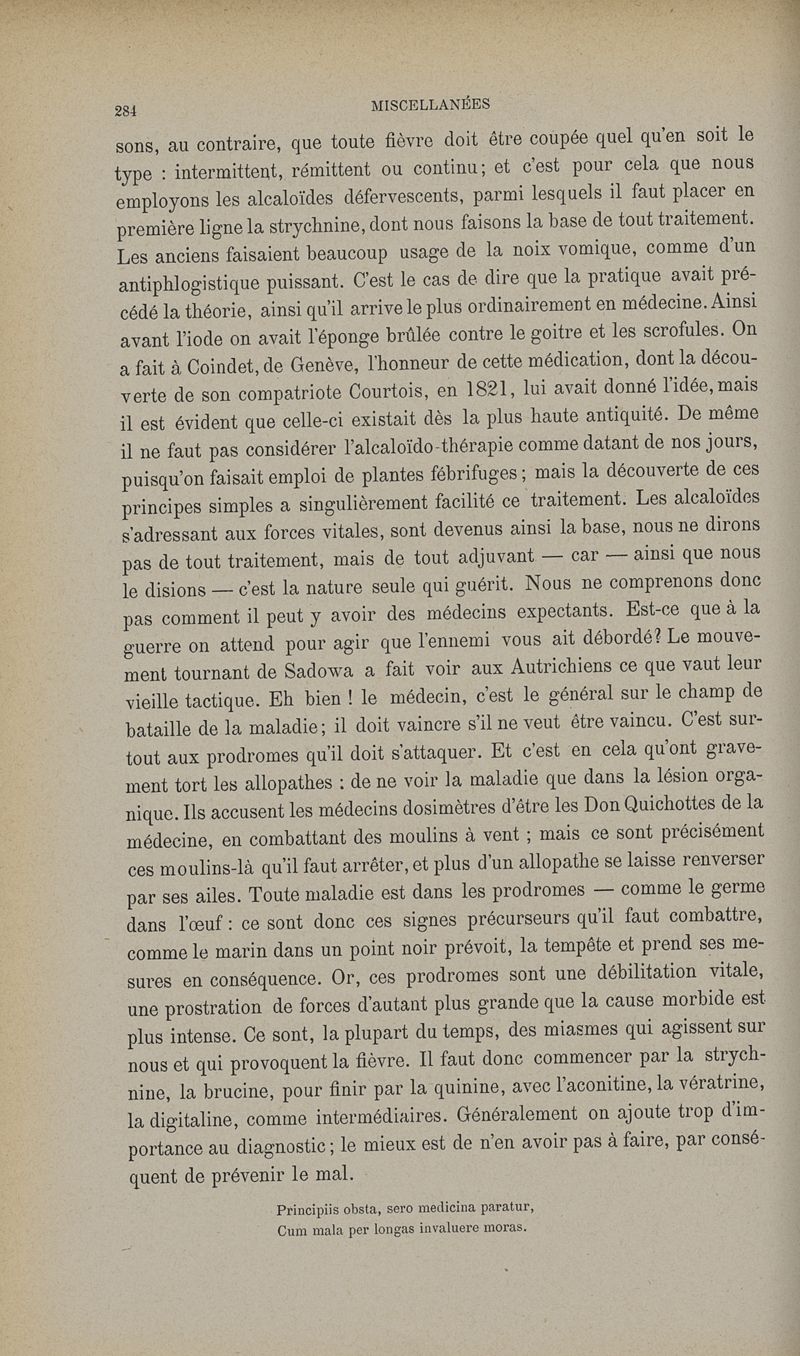 284 MISCELLANÉES

sons, au contraire, que toute fièvre doit être coupée quel qu'en soit le type : intermittent, rémittent ou continu; et c'est pour cela que nous employons les alcaloïdes défervescents, parmi lesquels il faut placer en première ligne la strychnine, dont nous faisons la base de tout traitement. Les anciens faisaient beaucoup usage de la noix vomique, comme d'un antiphlogistique puissant. C'est le cas de dire que la pratique avait précédé la théorie, ainsi qu'il arrive le plus ordinairement en médecine. Ainsi avant l'iode on avait l'éponge brûlée contre le goitre et les scrofules. On a fait à Coindet, de Genève, l'honneur de cette médication, dont la découverte de son compatriote Courtois, en 1821, lui avait donné l'idée, mais il est évident que celle-ci existait dès la plus haute antiquité. De même il ne faut pas considérer l'alcaloïdo-thérapie comme datant de nos jours, puisqu'on faisait emploi de plantes fébrifuges; mais la découverte de ces principes simples a singulièrement facilité ce traitement. Les alcaloïdes s'adressant aux forces vitales, sont devenus ainsi la base, nous ne dirons pas de tout traitement, mais de tout adjuvant — car — ainsi que nous le disions — c'est la nature seule qui guérit. Nous ne comprenons donc pas comment il peut y avoir des médecins expectants. Est-ce que à la guerre on attend pour agir que l'ennemi vous ait débordé? Le mouvement tournant de Sadowa a fait voir aux Autrichiens ce que vaut leur vieille tactique. Eh bien ! le médecin, c'est le général sur le champ de bataille de la maladie; il doit vaincre s'il ne veut être vaincu. C'est surtout aux prodromes qu'il doit s'attaquer. Et c'est en cela qu'ont gravement tort les allopathes : de ne voir la maladie que dans la lésion organique. Ils accusent les médecins dosimètres d'être les Don Quichottes de la médecine, en combattant des moulins à vent ; mais ce sont précisément ces moulins-là qu'il faut arrêter, et plus d'un allopathe se laisse renverser par ses ailes. Toute maladie est dans les prodromes — comme le germe dans l'œuf : ce sont donc ces signes précurseurs qu'il faut combattre, comme le marin dans un point noir prévoit, la tempête et prend ses mesures en conséquence. Or, ces prodromes sont une débilitation vitale, une prostration de forces d'autant plus grande que la cause morbide est plus intense. Ce sont, la plupart du temps, des miasmes qui agissent sur nous et qui provoquent la fièvre. Il faut donc commencer par la strychnine, la brucine, pour finir par la quinine, avec l'aconitine, la vératrine, la digitaline, comme intermédiaires. Généralement on ajoute trop d'importance au diagnostic; le mieux est de n'en avoir pas à faire, par conséquent de prévenir le mal.

Principiis obsta, sero medicina paratur,
Cum mala per longas invaluere moras.